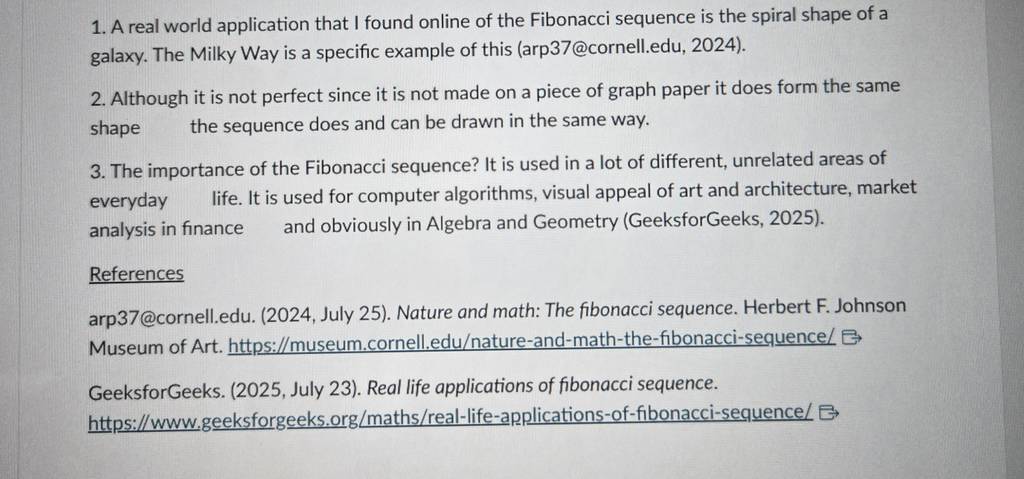 1. A real world application that I found online of the Fibonacci sequence is the spiral shape of a galaxy. The Milky Way is a specific example of this (arp37@cornell.edu, 2024).

2. Although it is not perfect since it is not made on a piece of graph paper it does form the same shape the sequence does and can be drawn in the same way.

3. The importance of the Fibonacci sequence? It is used in a lot of different, unrelated areas of everyday life. It is used for computer algorithms, visual appeal of art and architecture, market analysis in finance and obviously in Algebra and Geometry (GeeksforGeeks, 2025).

References

arp37@cornell.edu. (2024, July 25). Nature and math: The fibonacci sequence. Herbert F. Johnson Museum of Art. https://museum.cornell.edu/nature-and-math-the-fibonacci-sequence/

GeeksforGeeks. (2025, July 23). Real life applications of fibonacci sequence. https://www.geeksforgeeks.org/maths/real-life-applications-of-fibonacci-sequence/